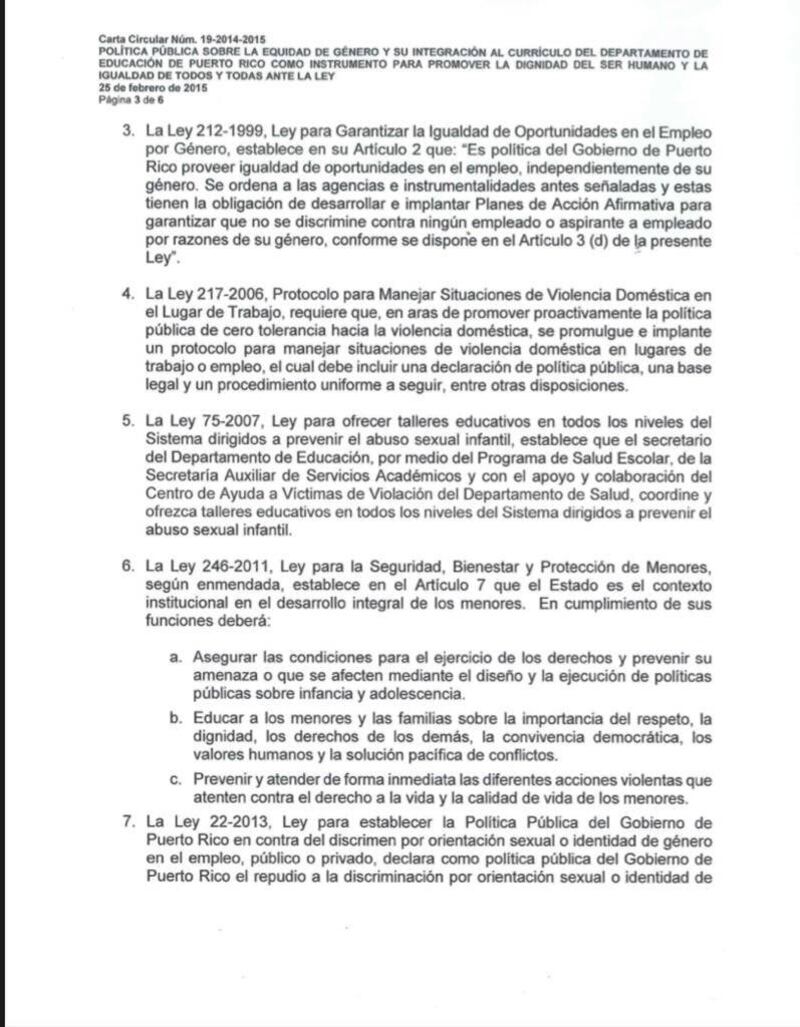 Carta Circular Núm. 19-2014-2015
POLÍTICA PÚBLICA SOBRE LA EQUIDAD DE GÉNERO Y SU INTEGRACIÓN AL CURRÍCULO DEL DEPARTAMENTO DE EDUCACIÓN DE PUERTO RICO COMO INSTRUMENTO PARA PROMOVER LA DIGNIDAD DEL SER HUMANO Y LA IGUALDAD DE TODOS Y TODAS ANTE LA LEY
25 de febrero de 2015
Página 3 de 6

3. La Ley 212-1999, Ley para Garantizar la Igualdad de Oportunidades en el Empleo por Género, establece en su Artículo 2 que: "Es política del Gobierno de Puerto Rico proveer igualdad de oportunidades en el empleo, independientemente de su género. Se ordena a las agencias e instrumentalidades antes señaladas y estas tienen la obligación de desarrollar e implantar Planes de Acción Afirmativa para garantizar que no se discrimine contra ningún empleado o aspirante a empleado por razones de su género, conforme se dispone en el Artículo 3 (d) de la presente Ley".

4. La Ley 217-2006, Protocolo para Manejar Situaciones de Violencia Doméstica en el Lugar de Trabajo, requiere que, en aras de promover proactivamente la política pública de cero tolerancia hacia la violencia doméstica, se promulgue e implante un protocolo para manejar situaciones de violencia doméstica en lugares de trabajo o empleo, el cual debe incluir una declaración de política pública, una base legal y un procedimiento uniforme a seguir, entre otras disposiciones.

5. La Ley 75-2007, Ley para ofrecer talleres educativos en todos los niveles del Sistema dirigidos a prevenir el abuso sexual infantil, establece que el secretario del Departamento de Educación, por medio del Programa de Salud Escolar, de la Secretaría Auxiliar de Servicios Académicos y con el apoyo y colaboración del Centro de Ayuda a Víctimas de Violación del Departamento de Salud, coordine y ofrezca talleres educativos en todos los niveles del Sistema dirigidos a prevenir el abuso sexual infantil.

6. La Ley 246-2011, Ley para la Seguridad, Bienestar y Protección de Menores, según enmendada, establece en el Artículo 7 que el Estado es el contexto institucional en el desarrollo integral de los menores. En cumplimiento de sus funciones deberá:

a. Asegurar las condiciones para el ejercicio de los derechos y prevenir su amenaza o que se afecten mediante el diseño y la ejecución de políticas públicas sobre infancia y adolescencia.

b. Educar a los menores y las familias sobre la importancia del respeto, la dignidad, los derechos de los demás, la convivencia democrática, los valores humanos y la solución pacífica de conflictos.

c. Prevenir y atender de forma inmediata las diferentes acciones violentas que atenten contra el derecho a la vida y la calidad de vida de los menores.

7. La Ley 22-2013, Ley para establecer la Política Pública del Gobierno de Puerto Rico en contra del discrimen por orientación sexual o identidad de género en el empleo, público o privado, declara como política pública del Gobierno de Puerto Rico el repudio a la discriminación por orientación sexual o identidad de